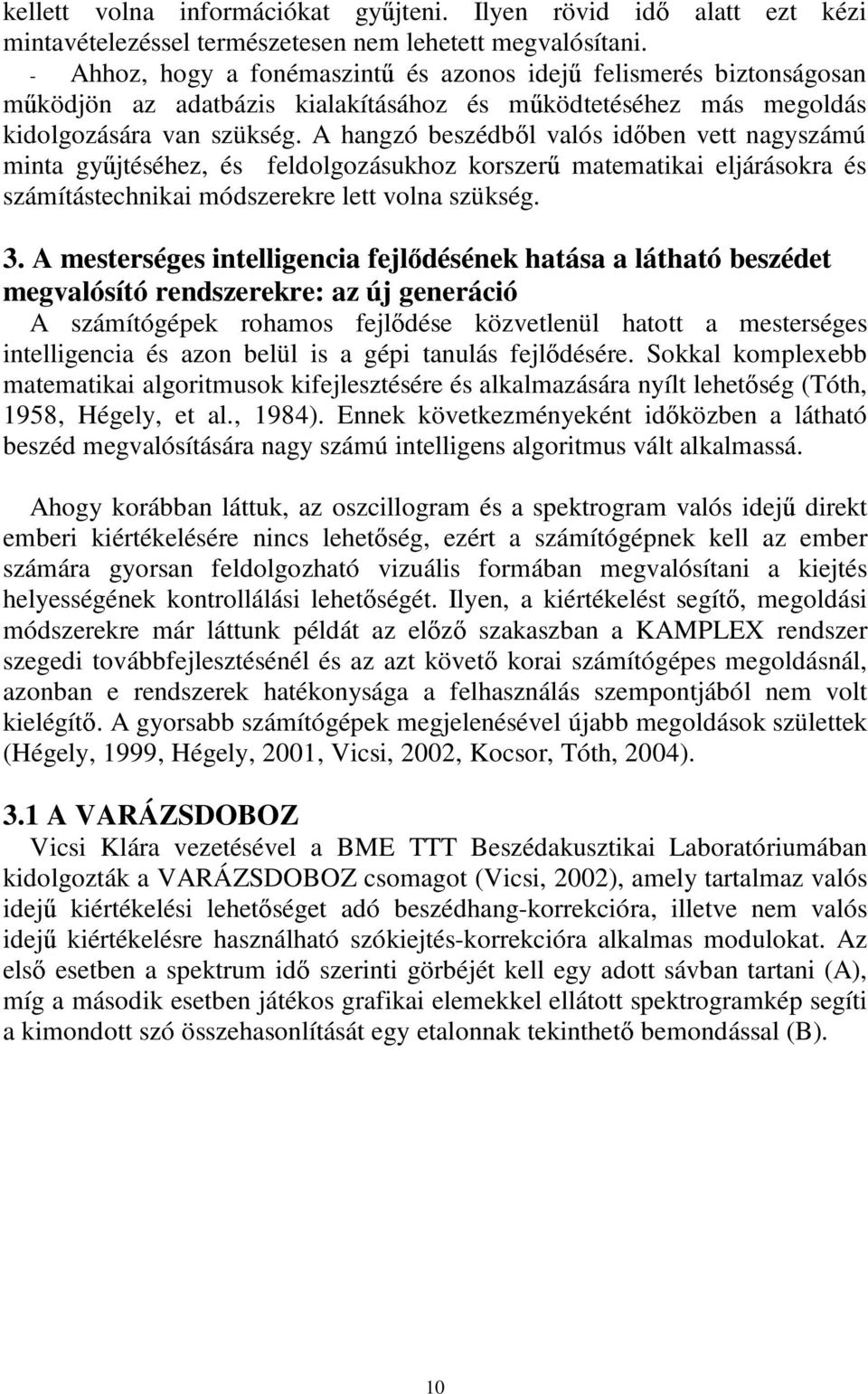 kellett volna információkat gyűjteni. Ilyen rövid idő alatt ezt kézi mintavételezéssel természetesen nem lehetett megvalósítani.

- Ahhoz, hogy a fonémaszintű és azonos idejű felismerés biztonságosan működjön az adatbázis kialakításához és működtetéséhez más megoldás kidolgozására van szükség. A hangzó beszédből valós időben vett nagyszámú minta gyűjtéséhez, és feldolgozásukhoz korszerű matematikai eljárásokra és számítástechnikai módszerekre lett volna szükség.

3. A mesterséges intelligencia fejlődésének hatása a látható beszédet megvalósító rendszerekre: az új generáció

A számítógépek rohamos fejlődése közvetlenül hatott a mesterséges intelligencia és azon belül is a gépi tanulás fejlődésére. Sokkal komplexebb matematikai algoritmusok kifejlesztésére és alkalmazására nyílt lehetőség (Tóth, 1958, Hégely, et al., 1984). Ennek következményeként időközben a látható beszéd megvalósítására nagy számú intelligens algoritmus vált alkalmassá.

Ahogy korábban láttuk, az oszcillogram és a spektrogram valós idejű direkt emberi kiértékelésére nincs lehetőség, ezért a számítógépnek kell az ember számára gyorsan feldolgozható vizuális formában megvalósítani a kiejtés helyességének kontrollálási lehetőségét. Ilyen, a kiértékelést segítő, megoldási módszerekre már láttunk példát az előző szakaszban a KAMPLEX rendszer szegedi továbbfejlesztésénél és az azt követő korai számítógépes megoldásnál, azonban e rendszerek hatékonysága a felhasználás szempontjából nem volt kielégítő. A gyorsabb számítógépek megjelenésével újabb megoldások születtek (Hégely, 1999, Hégely, 2001, Vicsi, 2002, Kocsor, Tóth, 2004).

3.1 A VARÁZSDOBOZ

Vicsi Klára vezetésével a BME TTT Beszédakusztikai Laboratóriumában kidolgozták a VARÁZSDOBOZ csomagot (Vicsi, 2002), amely tartalmaz valós idejű kiértékelési lehetőséget adó beszédhang-korrekcióra, illetve nem valós idejű kiértékelésre használható szókiejtés-korrekcióra alkalmas modulokat. Az első esetben a spektrum idő szerinti görbéjét kell egy adott sávban tartani (A), míg a második esetben játékos grafikai elemekkel ellátott spektrogramkép segíti a kimondott szó összehasonlítását egy etalonnak tekinthető bemondással (B).

10